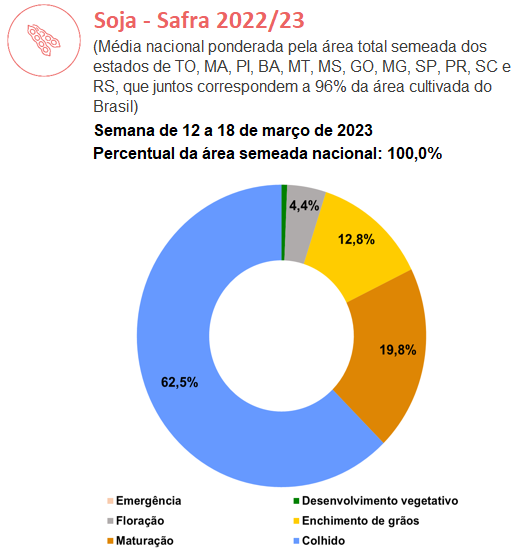 Soja - Safra 2022/23

(Média nacional ponderada pela área total semeada dos estados de TO, MA, PI, BA, MT, MS, GO, MG, SP, PR, SC e RS, que juntos correspondem a 96% da área cultivada do Brasil)

Semana de 12 a 18 de março de 2023

Percentual da área semeada nacional: 100,0%

4,4%

12,8%

19,8%

62,5%

Emergência
Desenvolvimento vegetativo
Floração
Enchimento de grãos
Maturação
Colhido